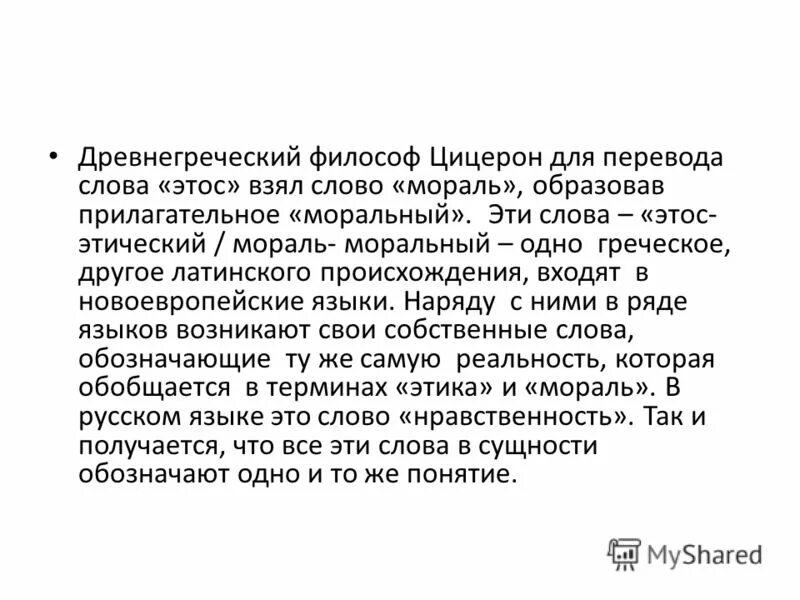 • Древнегреческий философ Цицерон для перевода слова «этос» взял слово «мораль», образовав прилагательное «моральный». Эти слова – «этос-этический / мораль- моральный – одно греческое, другое латинского происхождения, входят в новоевропейские языки. Наряду с ними в ряде языков возникают свои собственные слова, обозначающие ту же самую реальность, которая обобщается в терминах «этика» и «мораль». В русском языке это слово «нравственность». Так и получается, что все эти слова в сущности обозначают одно и то же понятие.

MyShared